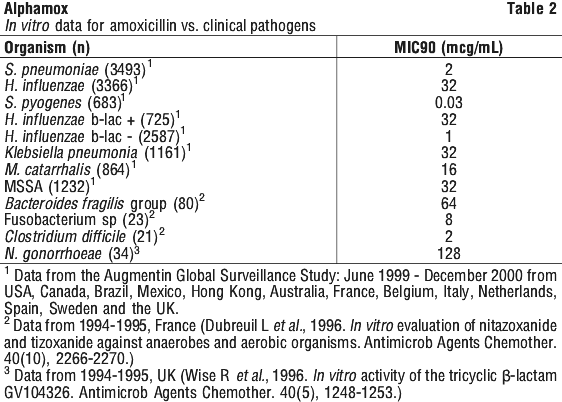 Alphamox Table 2
In vitro data for amoxicillin vs. clinical pathogens

| Organism (n) | MIC90 (mcg/mL) |
|---|---|
| S. pneumoniae (3493)$^1$ | 2 |
| H. influenzae (3366)$^1$ | 32 |
| S. pyogenes (683)$^1$ | 0.03 |
| H. influenzae b-lac + (725)$^1$ | 32 |
| H. influenzae b-lac - (2587)$^1$ | 1 |
| Klebsiella pneumonia (1161)$^1$ | 32 |
| M. catarrhalis (864)$^1$ | 16 |
| MSSA (1232)$^1$ | 32 |
| Bacteroides fragilis group (80)$^2$ | 64 |
| Fusobacterium sp (23)$^2$ | 8 |
| Clostridium difficile (21)$^2$ | 2 |
| N. gonorrhoeae (34)$^3$ | 128 |

$^1$ Data from the Augmentin Global Surveillance Study: June 1999 - December 2000 from USA, Canada, Brazil, Mexico, Hong Kong, Australia, France, Belgium, Italy, Netherlands, Spain, Sweden and the UK.
$^2$ Data from 1994-1995, France (Dubreuil L et al., 1996. In vitro evaluation of nitazoxanide and tizoxanide against anaerobes and aerobic organisms. Antimicrob Agents Chemother. 40(10), 2266-2270.)
$^3$ Data from 1994-1995, UK (Wise R et al., 1996. In vitro activity of the tricyclic β-lactam GV104326. Antimicrob Agents Chemother. 40(5), 1248-1253.)